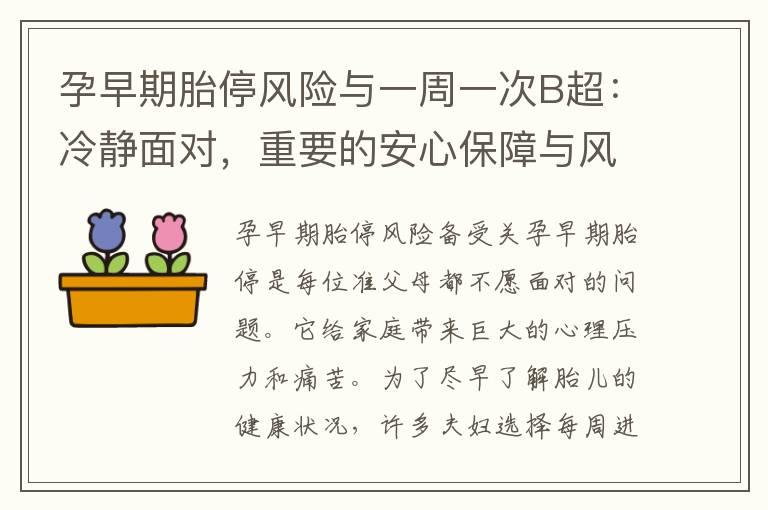 孕早期胎停风险与一周一次B超：冷静面对，重要的安心保障与风

孕早期胎停风险备受关孕早期胎停是每位准父母都不愿面对的问题。它给家庭带来巨大的心理压力和痛苦。为了尽早了解胎儿的健康状况，许多夫妇选择每周进